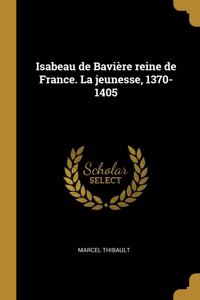 Isabeau de Bavière reine de France. La jeunesse, 1370-1405

Scholar SELECT

MARCEL THIBAULT